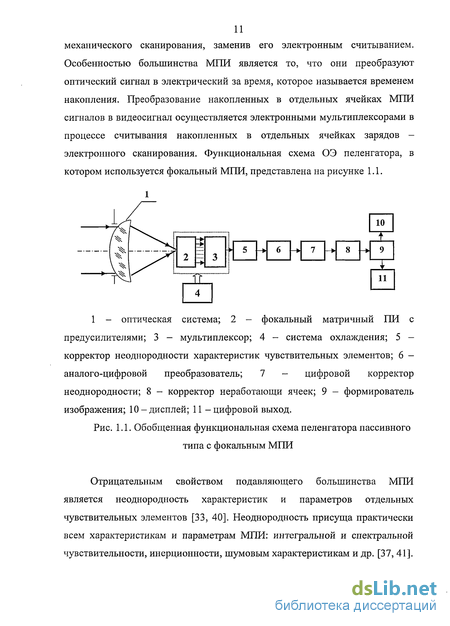 11

механического сканирования, заменив его электронным считыванием. Особенностью большинства МПИ является то, что они преобразуют оптический сигнал в электрический за время, которое называется временем накопления. Преобразование накопленных в отдельных ячейках МПИ сигналов в видеосигнал осуществляется электронными мультиплексорами в процессе считывания накопленных в отдельных ячейках зарядов – электронного сканирования. Функциональная схема ОЭ пеленгатора, в котором используется фокальный МПИ, представлена на рисунке 1.1.

1
2
3
4
5
6
7
8
9
10
11

1 – оптическая система; 2 – фокальный матричный ПИ с предусилителями; 3 – мультиплексор; 4 – система охлаждения; 5 – корректор неоднородности характеристик чувствительных элементов; 6 – аналого-цифровой преобразователь; 7 – цифровой корректор неоднородности; 8 – корректор неработающи ячеек; 9 – формирователь изображения; 10 – дисплей; 11 – цифровой выход.

Рис. 1.1. Обобщенная функциональная схема пеленгатора пассивного типа с фокальным МПИ

Отрицательным свойством подавляющего большинства МПИ является неоднородность характеристик и параметров отдельных чувствительных элементов [33, 40]. Неоднородность присуща практически всем характеристикам и параметрам МПИ: интегральной и спектральной чувствительности, инерционности, шумовым характеристикам и др. [37, 41].

dsLib.net
библиотека диссертаций